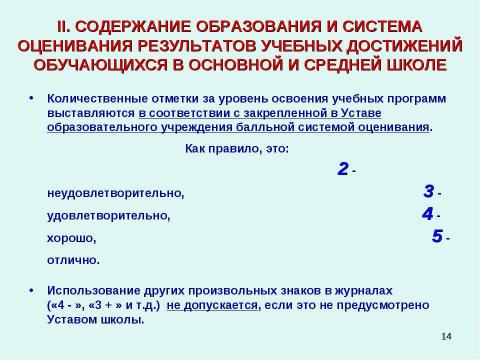 II. СОДЕРЖАНИЕ ОБРАЗОВАНИЯ И СИСТЕМА ОЦЕНИВАНИЯ РЕЗУЛЬТАТОВ УЧЕБНЫХ ДОСТИЖЕНИЙ ОБУЧАЮЩИХСЯ В ОСНОВНОЙ И СРЕДНЕЙ ШКОЛЕ

• Количественные отметки за уровень освоения учебных программ выставляются в соответствии с закрепленной в Уставе образовательного учреждения балльной системой оценивания.

Как правило, это:

2 -

неудовлетворительно, 3 -

удовлетворительно, 4 -

хорошо, 5 -

отлично.

• Использование других произвольных знаков в журналах («4 - », «3 + » и т.д.) не допускается, если это не предусмотрено Уставом школы.

14